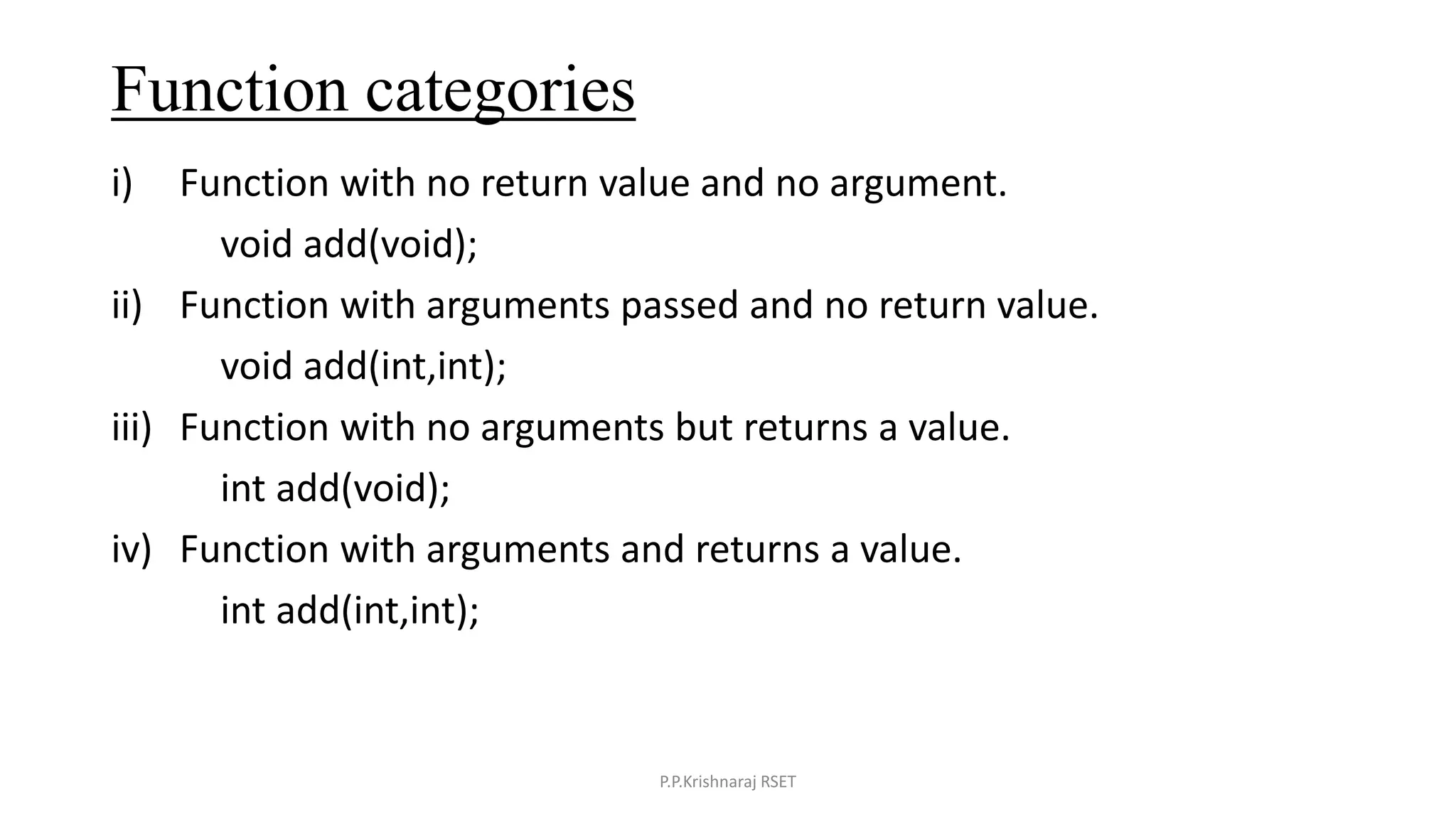 Function categories

i) Function with no return value and no argument.

void add(void);

ii) Function with arguments passed and no return value.

void add(int,int);

iii) Function with no arguments but returns a value.

int add(void);

iv) Function with arguments and returns a value.

int add(int,int);

P.P.Krishnaraj RSET